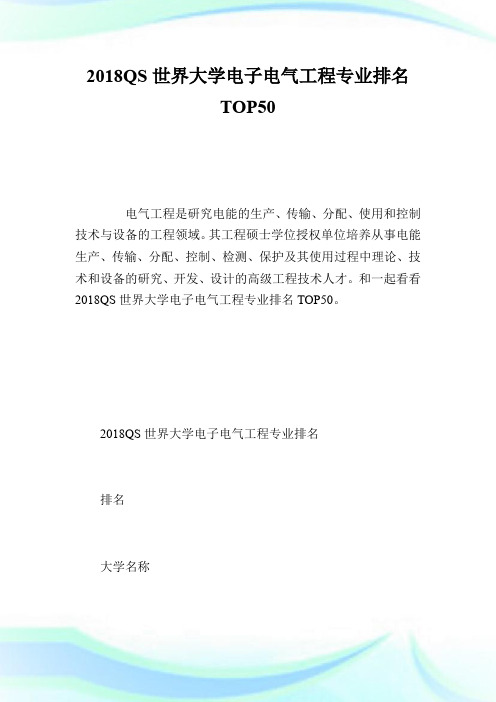 2018QS 世界大学电子电气工程专业排名 TOP50

电气工程是研究电能的生产、传输、分配、使用和控制技术与设备的工程领域。其工程硕士学位授权单位培养从事电能生产、传输、分配、控制、检测、保护及其使用过程中理论、技术和设备的研究、开发、设计的高级工程技术人才。和一起看看 2018QS 世界大学电子电气工程专业排名 TOP50。

2018QS 世界大学电子电气工程专业排名

排名

大学名称